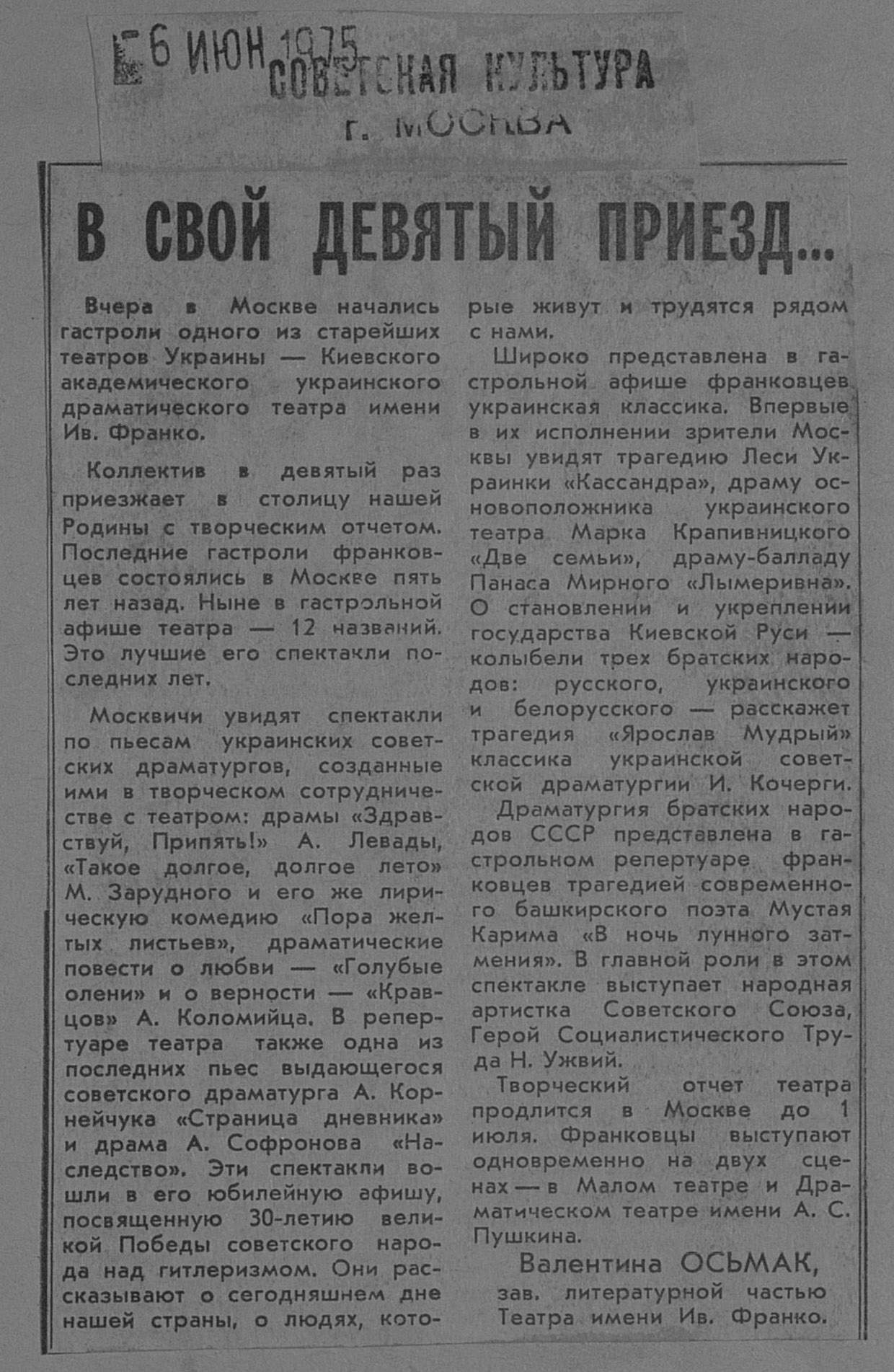 6 ИЮН 1975
СОВЕТСКАЯ КУЛЬТУРА
г. МОСКВА

В СВОЙ ДЕВЯТЫЙ ПРИЕЗД...

Вчера в Москве начались гастроли одного из старейших театров Украины — Киевского академического украинского драматического театра имени Ив. Франко.

Коллектив в девятый раз приезжает в столицу нашей Родины с творческим отчетом. Последние гастроли франковцев состоялись в Москве пять лет назад. Ныне в гастрольной афише театра — 12 названий. Это лучшие его спектакли последних лет.

Москвичи увидят спектакли по пьесам украинских советских драматургов, созданные ими в творческом сотрудничестве с театром: драмы «Здравствуй, Припять!» А. Левады, «Такое долгое, долгое лето» М. Зарудного и его же лирическую комедию «Пора желтых листьев», драматические повести о любви — «Голубые олени» и о верности — «Кравцов» А. Коломийца. В репертуаре театра также одна из последних пьес выдающегося советского драматурга А. Корнейчука «Страница дневника» и драма А. Софронова «Наследство». Эти спектакли вошли в его юбилейную афишу, посвященную 30-летию великой Победы советского народа над гитлеризмом. Они рассказывают о сегодняшнем дне нашей страны, о людях, которые живут и трудятся рядом с нами.

Широко представлена в гастрольной афише франковцев украинская классика. Впервые в их исполнении зрители Москвы увидят трагедию Леси Украинки «Кассандра», драму основоположника украинского театра Марка Крапивницкого «Две семьи», драму-балладу Панаса Мирного «Лымеривна». О становлении и укреплении государства Киевской Руси — колыбели трех братских народов: русского, украинского и белорусского — расскажет трагедия «Ярослав Мудрый» классика украинской советской драматургии И. Кочерги.

Драматургия братских народов СССР представлена в гастрольном репертуаре франковцев трагедией современного башкирского поэта Мустая Карима «В ночь лунного затмения». В главной роли в этом спектакле выступает народная артистка Советского Союза, Герой Социалистического Труда Н. Ужвий.

Творческий отчет театра продлится в Москве до 1 июля. Франковцы выступают одновременно на двух сценах — в Малом театре и Драматическом театре имени А. С. Пушкина.

Валентина ОСЬМАК,
зав. литературной частью Театра имени Ив. Франко.